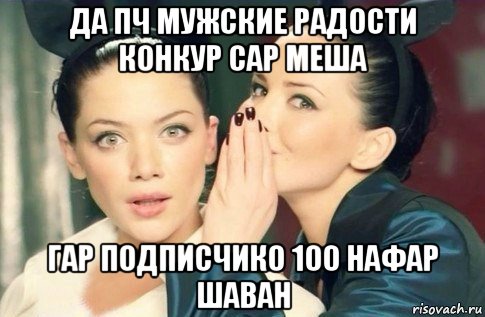 ДА ПЧ МУЖСКИЕ РАДОСТИ КОНКУР САР МЕША

ГАР ПОДПИСЧИКО 100 НАФАР ШАВАН

risovach.ru